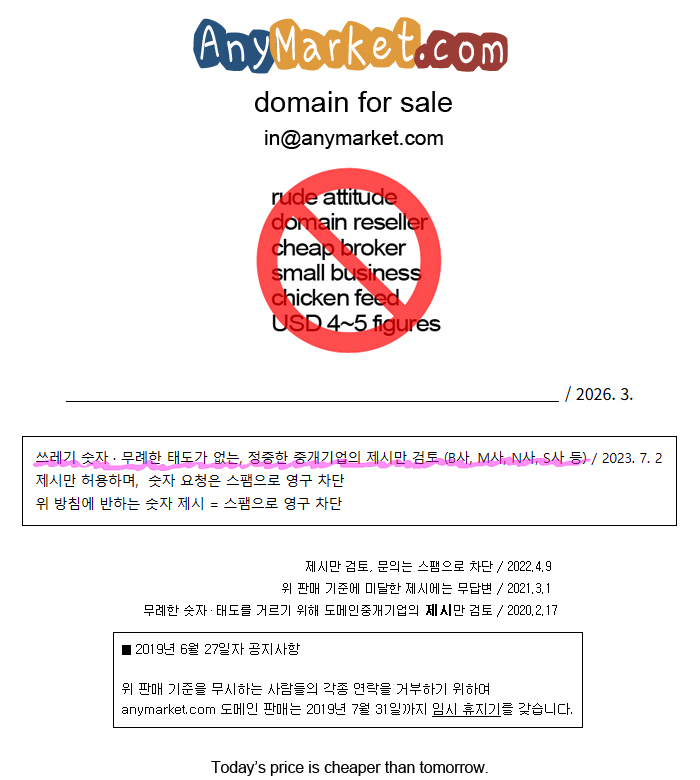 AnyMarket.com

domain for sale

in@anymarket.com

rude attitude
domain reseller
cheap broker
small business
chicken feed
USD 4~5 figures

____ / 2026. 3.

쓰레기 숫자 · 무례한 태도가 없는, 정중한 중개기업의 제시만 검토 (B사, M사, N사, S사 등) / 2023. 7. 2
제시만 허용하며, 숫자 요청은 스팸으로 영구 차단
위 방침에 반하는 숫자 제시 = 스팸으로 영구 차단

제시만 검토, 문의는 스팸으로 차단 / 2022.4.9
위 판매 기준에 미달한 제시에는 무답변 / 2021.3.1
무례한 숫자·태도를 거르기 위해 도메인중개기업의 제시만 검토 / 2020.2.17

■ 2019년 6월 27일자 공지사항

위 판매 기준을 무시하는 사람들의 각종 연락을 거부하기 위하여 anymarket.com 도메인 판매는 2019년 7월 31일까지 임시 휴지기를 갖습니다.

Today's price is cheaper than tomorrow.